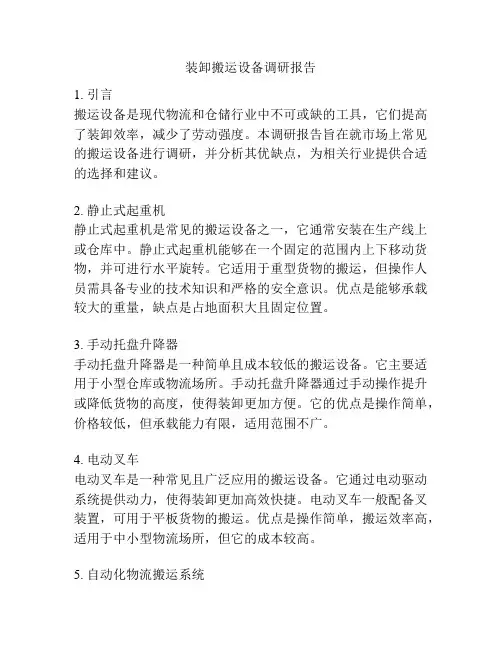 装卸搬运设备调研报告

1. 引言
搬运设备是现代物流和仓储行业中不可或缺的工具，它们提高了装卸效率，减少了劳动强度。本调研报告旨在就市场上常见的搬运设备进行调研，并分析其优缺点，为相关行业提供合适的选择和建议。

2. 静止式起重机
静止式起重机是常见的搬运设备之一，它通常安装在生产线上或仓库中。静止式起重机能够在一个固定的范围内上下移动货物，并可进行水平旋转。它适用于重型货物的搬运，但操作人员需具备专业的技术知识和严格的安全意识。优点是能够承载较大的重量，缺点是占地面积大且固定位置。

3. 手动托盘升降器
手动托盘升降器是一种简单且成本较低的搬运设备。它主要适用于小型仓库或物流场所。手动托盘升降器通过手动操作提升或降低货物的高度，使得装卸更加方便。它的优点是操作简单，价格较低，但承载能力有限，适用范围不广。

4. 电动叉车
电动叉车是一种常见且广泛应用的搬运设备。它通过电动驱动系统提供动力，使得装卸更加高效快捷。电动叉车一般配备叉装置，可用于平板货物的搬运。优点是操作简单，搬运效率高，适用于中小型物流场所，但它的成本较高。

5. 自动化物流搬运系统